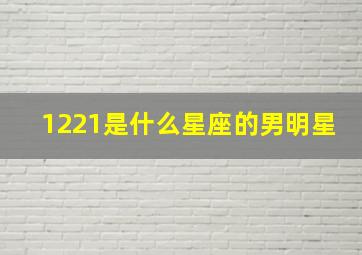 1221是什么星座的男明星